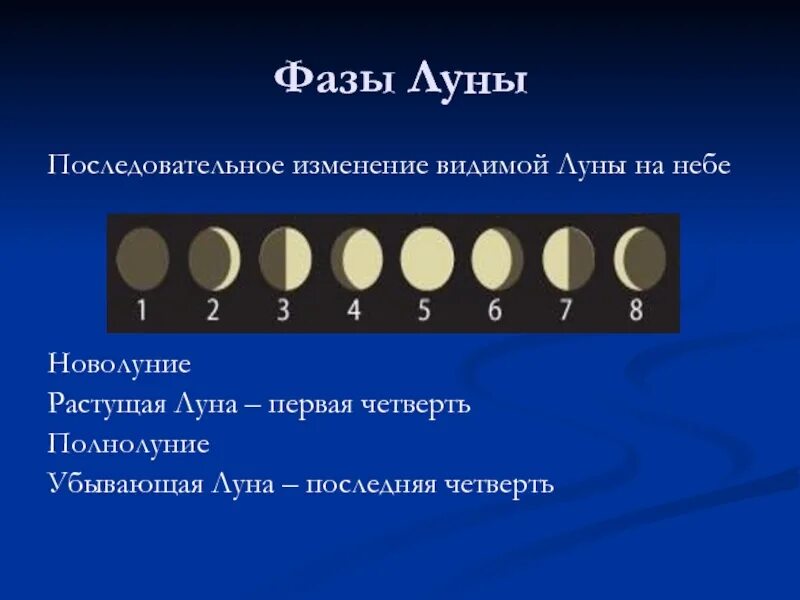 Фазы Луны

Последовательное изменение видимой Луны на небе

1 2 3 4 5 6 7 8

Новолуние
Растущая Луна – первая четверть
Полнолуние
Убывающая Луна – последняя четверть